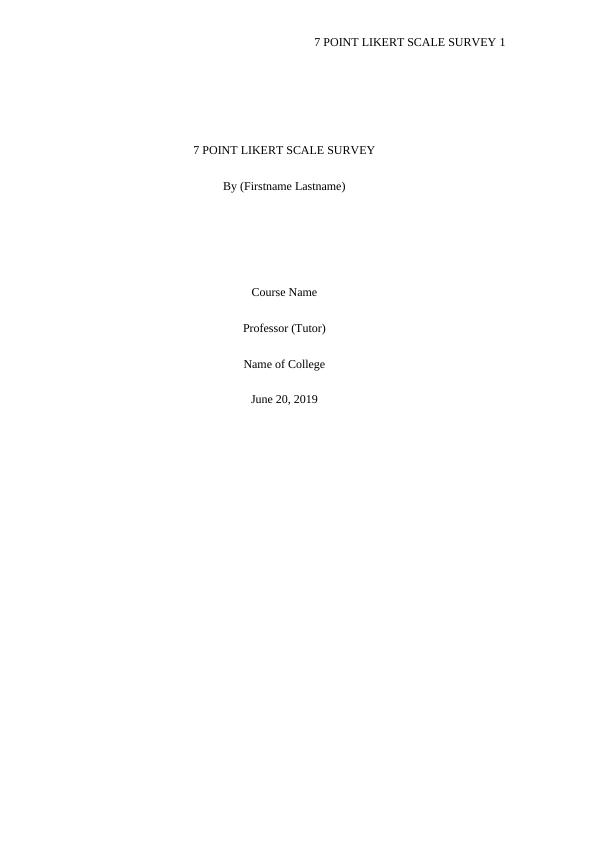 7 POINT LIKERT SCALE SURVEY 1

7 POINT LIKERT SCALE SURVEY

By (Firstname Lastname)

Course Name

Professor (Tutor)

Name of College

June 20, 2019